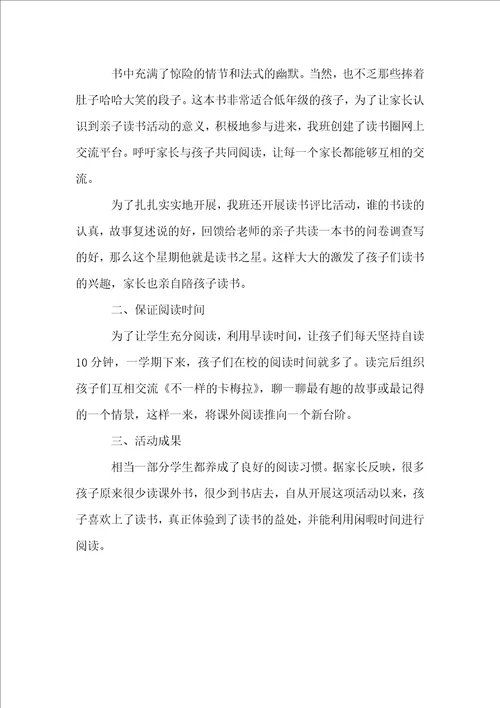 书中充满了惊险的情节和法式的幽默。当然，也不乏那些捧着肚子哈哈大笑的段子。这本书非常适合低年级的孩子，为了让家长认识到亲子读书活动的意义，积极地参与进来，我班创建了读书圈网上交流平台。呼吁家长与孩子共同阅读，让每一个家长都能够互相的交流。

为了扎扎实实地开展，我班还开展读书评比活动，谁的书读的认真，故事复述说的好，回馈给老师的亲子共读一本书的问卷调查写的好，那么这个星期他就是读书之星。这样大大的激发了孩子们读书的兴趣，家长也亲自陪孩子读书。

二、保证阅读时间

为了让学生充分阅读，利用早读时间，让孩子们每天坚持自读10分钟，一学期下来，孩子们在校的阅读时间就多了。读完后组织孩子们互相交流《不一样的卡梅拉》，聊一聊最有趣的故事或最记得的一个情景，这样一来，将课外阅读推向一个新台阶。

三、活动成果

相当一部分学生都养成了良好的阅读习惯。据家长反映，很多孩子原来很少读课外书，很少到书店去，自从开展这项活动以来，孩子喜欢上了读书，真正体验到了读书的益处，并能利用闲暇时间进行阅读。